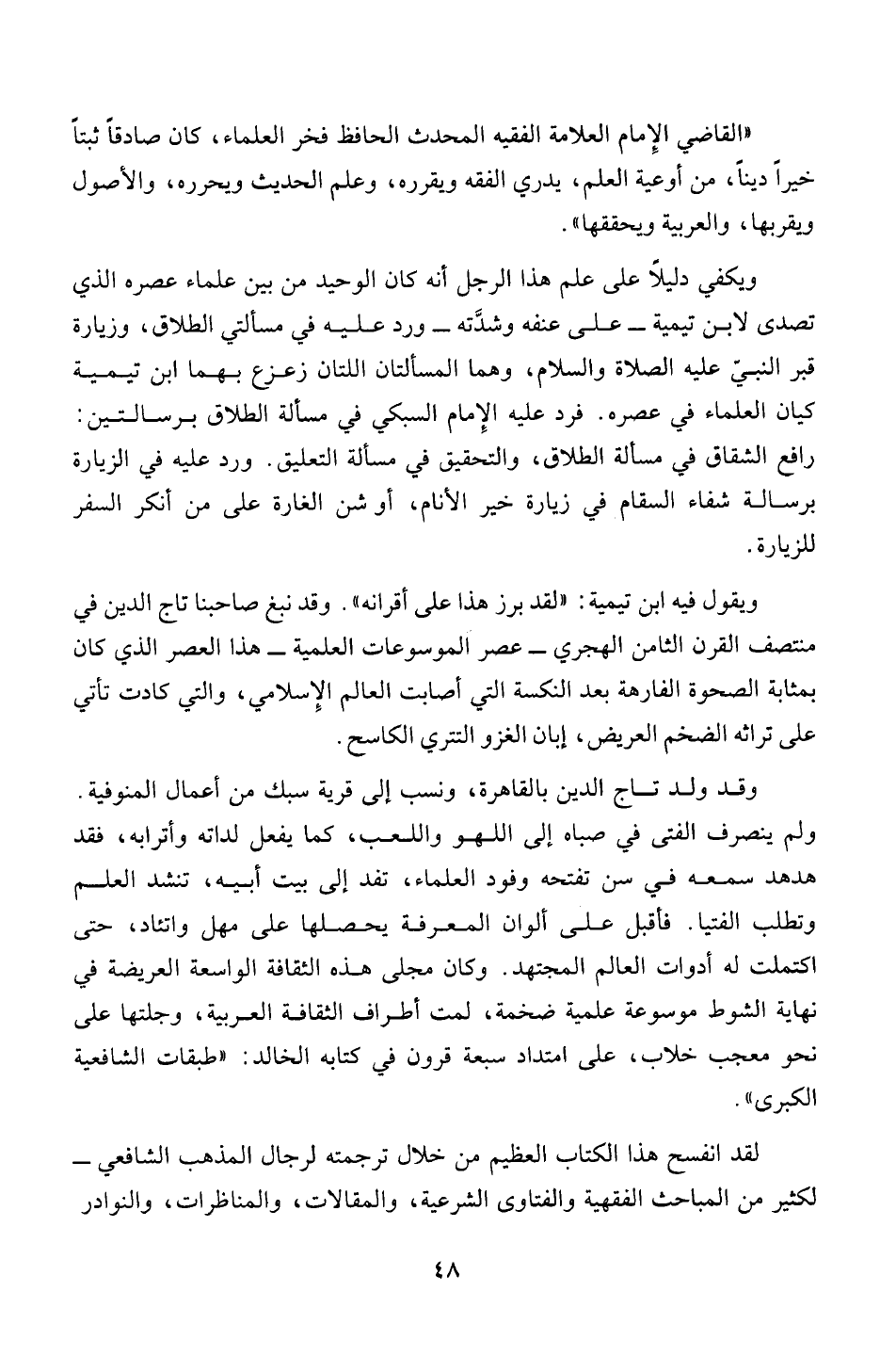 «القاضي الإمام العلامة الفقيه المحدث الحافظ فخر العلماء، كان صادقاً ثبتاً خيراً ديناً، من أوعية العلم، يدري الفقه ويقرره، وعلم الحديث ويحرره، والأصول ويقربها، والعربية ويحققها».

ويكفي دليلاً على علم هذا الرجل أنه كان الوحيد من بين علماء عصره الذي تصدى لابن تيمية ــ على عنفه وشدَّته ــ ورد عليه في مسألتي الطلاق، وزيارة قبر النبيّ عليه الصلاة والسلام، وهما المسألتان اللتان زعزع بهما ابن تيمية كيان العلماء في عصره. فرد عليه الإمام السبكي في مسألة الطلاق برسالتين: رافع الشقاق في مسألة الطلاق، والتحقيق في مسألة التعليق. ورد عليه في الزيارة برسالة شفاء السقام في زيارة خير الأنام، أو شن الغارة على من أنكر السفر للزيارة.

ويقول فيه ابن تيمية: «لقد برز هذا على أقرانه». وقد نبغ صاحبنا تاج الدين في منتصف القرن الثامن الهجري ــ عصر الموسوعات العلمية ــ هذا العصر الذي كان بمثابة الصحوة الفارهة بعد النكسة التي أصابت العالم الإسلامي، والتي كادت تأتي على تراثه الضخم العريض، إبان الغزو التتري الكاسح.

وقد ولد تاج الدين بالقاهرة، ونسب إلى قرية سبك من أعمال المنوفية. ولم ينصرف الفتى في صباه إلى اللهو واللعب، كما يفعل لداته وأترابه، فقد هدهد سمعه في سن تفتحه وفود العلماء، تفد إلى بيت أبيه، تنشد العلم وتطلب الفتيا. فأقبل على ألوان المعرفة يحصلها على مهل واتئاد، حتى اكتملت له أدوات العالم المجتهد. وكان مجلى هذه الثقافة الواسعة العريضة في نهاية الشوط موسوعة علمية ضخمة، لمت أطراف الثقافة العربية، وجلتها على نحو معجب خلاب، على امتداد سبعة قرون في كتابه الخالد: «طبقات الشافعية الكبرى».

لقد انفسح هذا الكتاب العظيم من خلال ترجمته لرجال المذهب الشافعي ــ لكثير من المباحث الفقهية والفتاوى الشرعية، والمقالات، والمناظرات، والنوادر

٤٨